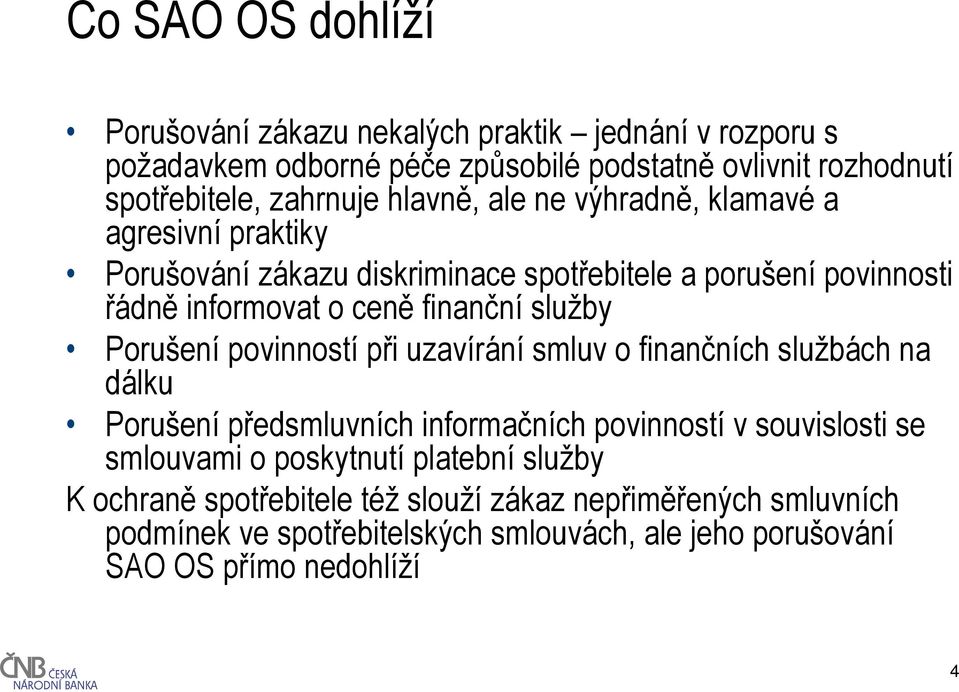 Co SAO OS dohlíží

• Porušování zákazu nekalých praktik – jednání v rozporu s požadavkem odborné péče způsobilé podstatně ovlivnit rozhodnutí spotřebitele, zahrnuje hlavně, ale ne výhradně, klamavé a agresivní praktiky

• Porušování zákazu diskriminace spotřebitele a porušení povinnosti řádně informovat o ceně finanční služby

• Porušení povinností při uzavírání smluv o finančních službách na dálku

• Porušení předsmluvních informačních povinností v souvislosti se smlouvami o poskytnutí platební služby

K ochraně spotřebitele též slouží zákaz nepřiměřených smluvních podmínek ve spotřebitelských smlouvách, ale jeho porušování SAO OS přímo nedohlíží

ČNB ČESKÁ NÁRODNÍ BANKA

4